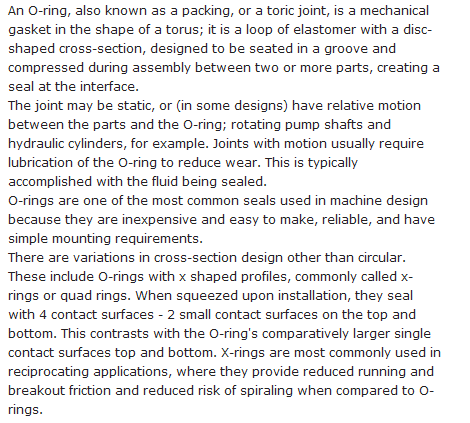 An O-ring, also known as a packing, or a toric joint, is a mechanical gasket in the shape of a torus; it is a loop of elastomer with a disc-shaped cross-section, designed to be seated in a groove and compressed during assembly between two or more parts, creating a seal at the interface.
The joint may be static, or (in some designs) have relative motion between the parts and the O-ring; rotating pump shafts and hydraulic cylinders, for example. Joints with motion usually require lubrication of the O-ring to reduce wear. This is typically accomplished with the fluid being sealed.
O-rings are one of the most common seals used in machine design because they are inexpensive and easy to make, reliable, and have simple mounting requirements.
There are variations in cross-section design other than circular. These include O-rings with x shaped profiles, commonly called x-rings or quad rings. When squeezed upon installation, they seal with 4 contact surfaces - 2 small contact surfaces on the top and bottom. This contrasts with the O-ring's comparatively larger single contact surfaces top and bottom. X-rings are most commonly used in reciprocating applications, where they provide reduced running and breakout friction and reduced risk of spiraling when compared to O-rings.